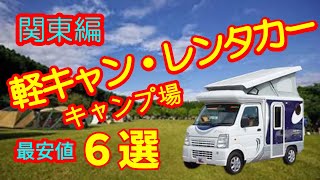 関東編

軽キャン・レンタカー
キャンプ場

最安値 6選